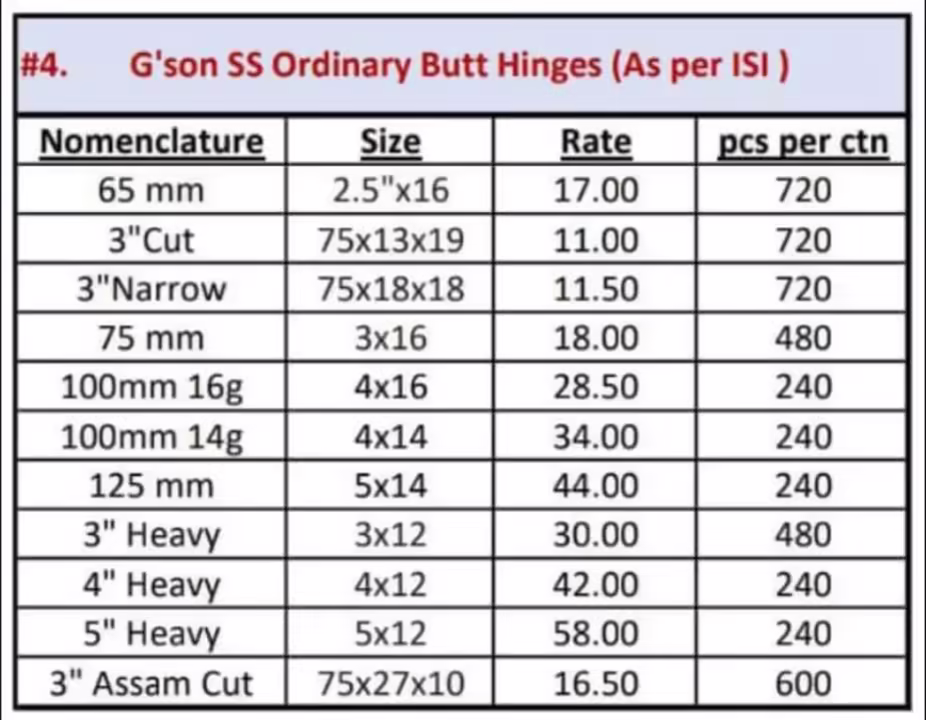 #4. G'son SS Ordinary Butt Hinges (As per ISI )

| Nomenclature | Size | Rate | pcs per ctn |
|---|---|---|---|
| 65 mm | 2.5"x16 | 17.00 | 720 |
| 3"Cut | 75x13x19 | 11.00 | 720 |
| 3"Narrow | 75x18x18 | 11.50 | 720 |
| 75 mm | 3x16 | 18.00 | 480 |
| 100mm 16g | 4x16 | 28.50 | 240 |
| 100mm 14g | 4x14 | 34.00 | 240 |
| 125 mm | 5x14 | 44.00 | 240 |
| 3" Heavy | 3x12 | 30.00 | 480 |
| 4" Heavy | 4x12 | 42.00 | 240 |
| 5" Heavy | 5x12 | 58.00 | 240 |
| 3" Assam Cut | 75x27x10 | 16.50 | 600 |